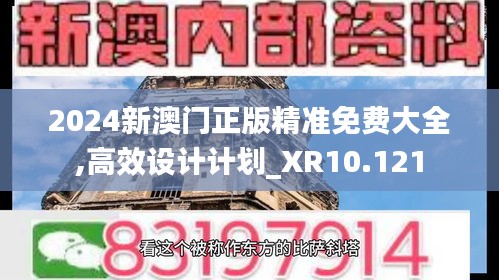 新澳内部资料

2024新澳门正版精准免费大全,高效设计计划_XR10.121

83197914

看这个被称作东方的比萨斜塔